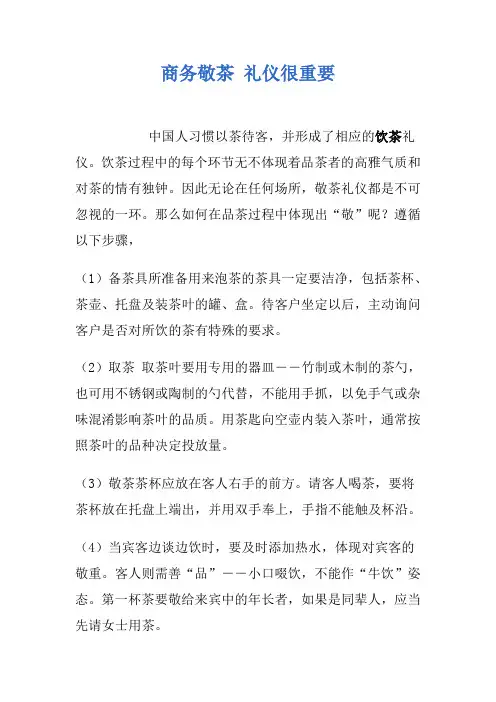 商务敬茶 礼仪很重要

中国人习惯以茶待客，并形成了相应的饮茶礼仪。饮茶过程中的每个环节无不体现着品茶者的高雅气质和对茶的情有独钟。因此无论在任何场所，敬茶礼仪都是不可忽视的一环。那么如何在品茶过程中体现出“敬”呢？遵循以下步骤，

（1）备茶具所准备用来泡茶的茶具一定要洁净，包括茶杯、茶壶、托盘及装茶叶的罐、盒。待客户坐定以后，主动询问客户是否对所饮的茶有特殊的要求。

（2）取茶 取茶叶要用专用的器皿——竹制或木制的茶勺，也可用不锈钢或陶制的勺代替，不能用手抓，以免手气或杂味混淆影响茶叶的品质。用茶匙向空壶内装入茶叶，通常按照茶叶的品种决定投放量。

（3）敬茶茶杯应放在客人右手的前方。请客人喝茶，要将茶杯放在托盘上端出，并用双手奉上，手指不能触及杯沿。

（4）当宾客边谈边饮时，要及时添加热水，体现对宾客的敬重。客人则需善“品”——小口啜饮，不能作“牛饮”姿态。第一杯茶要敬给来宾中的年长者，如果是同辈人，应当先请女士用茶。